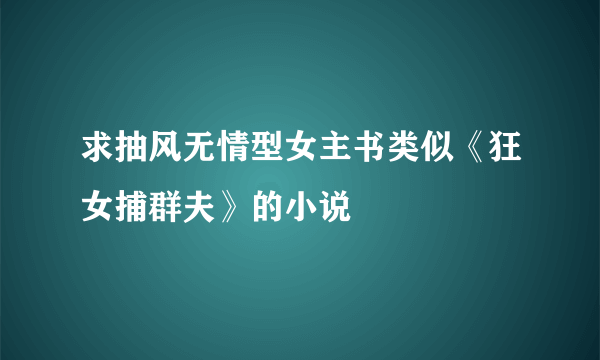 求抽风无情型女主书类似《狂女捕群夫》的小说